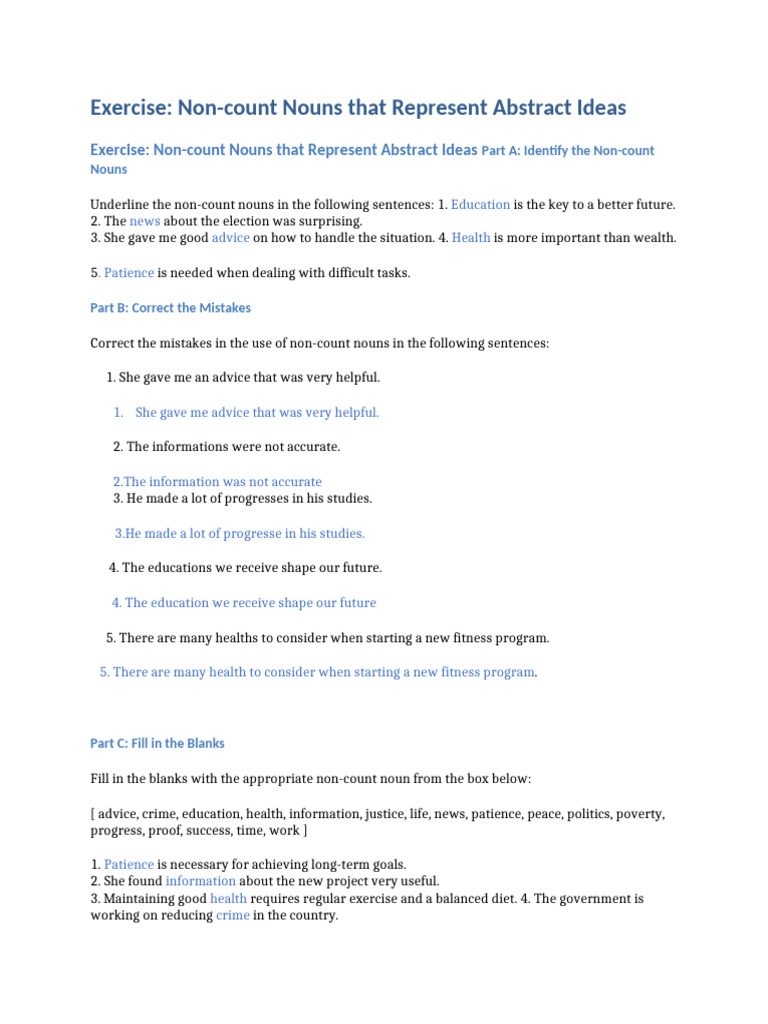 Exercise: Non-count Nouns that Represent Abstract Ideas

Exercise: Non-count Nouns that Represent Abstract Ideas Part A: Identify the Non-count Nouns

Underline the non-count nouns in the following sentences: 1. Education is the key to a better future.
2. The news about the election was surprising.
3. She gave me good advice on how to handle the situation. 4. Health is more important than wealth.

5. Patience is needed when dealing with difficult tasks.

Part B: Correct the Mistakes

Correct the mistakes in the use of non-count nouns in the following sentences:

1. She gave me an advice that was very helpful.

1. She gave me advice that was very helpful.

2. The informations were not accurate.

2.The information was not accurate
3. He made a lot of progresses in his studies.

3.He made a lot of progresse in his studies.

4. The educations we receive shape our future.

4. The education we receive shape our future

5. There are many healths to consider when starting a new fitness program.

5. There are many health to consider when starting a new fitness program.

Part C: Fill in the Blanks

Fill in the blanks with the appropriate non-count noun from the box below:

[ advice, crime, education, health, information, justice, life, news, patience, peace, politics, poverty, progress, proof, success, time, work ]

1. Patience is necessary for achieving long-term goals.
2. She found information about the new project very useful.
3. Maintaining good health requires regular exercise and a balanced diet. 4. The government is working on reducing crime in the country.